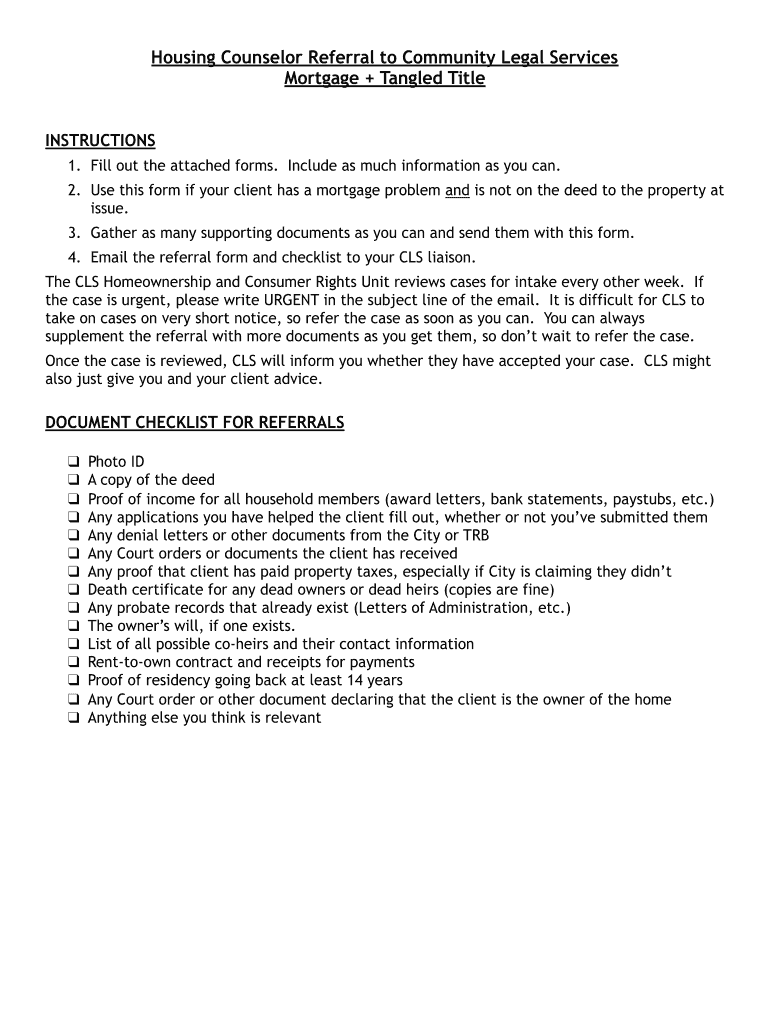 Housing Counselor Referral to Community Legal Services
Mortgage + Tangled Title

INSTRUCTIONS
1. Fill out the attached forms. Include as much information as you can.
2. Use this form if your client has a mortgage problem and is not on the deed to the property at issue.
3. Gather as many supporting documents as you can and send them with this form.
4. Email the referral form and checklist to your CLS liaison.

The CLS Homeownership and Consumer Rights Unit reviews cases for intake every other week. If the case is urgent, please write URGENT in the subject line of the email. It is difficult for CLS to take on cases on very short notice, so refer the case as soon as you can. You can always supplement the referral with more documents as you get them, so don't wait to refer the case.

Once the case is reviewed, CLS will inform you whether they have accepted your case. CLS might also just give you and your client advice.

DOCUMENT CHECKLIST FOR REFERRALS

❑ Photo ID
❑ A copy of the deed
❑ Proof of income for all household members (award letters, bank statements, paystubs, etc.)
❑ Any applications you have helped the client fill out, whether or not you've submitted them
❑ Any denial letters or other documents from the City or TRB
❑ Any Court orders or documents the client has received
❑ Any proof that client has paid property taxes, especially if City is claiming they didn't
❑ Death certificate for any dead owners or dead heirs (copies are fine)
❑ Any probate records that already exist (Letters of Administration, etc.)
❑ The owner's will, if one exists.
❑ List of all possible co-heirs and their contact information
❑ Rent-to-own contract and receipts for payments
❑ Proof of residency going back at least 14 years
❑ Any Court order or other document declaring that the client is the owner of the home
❑ Anything else you think is relevant